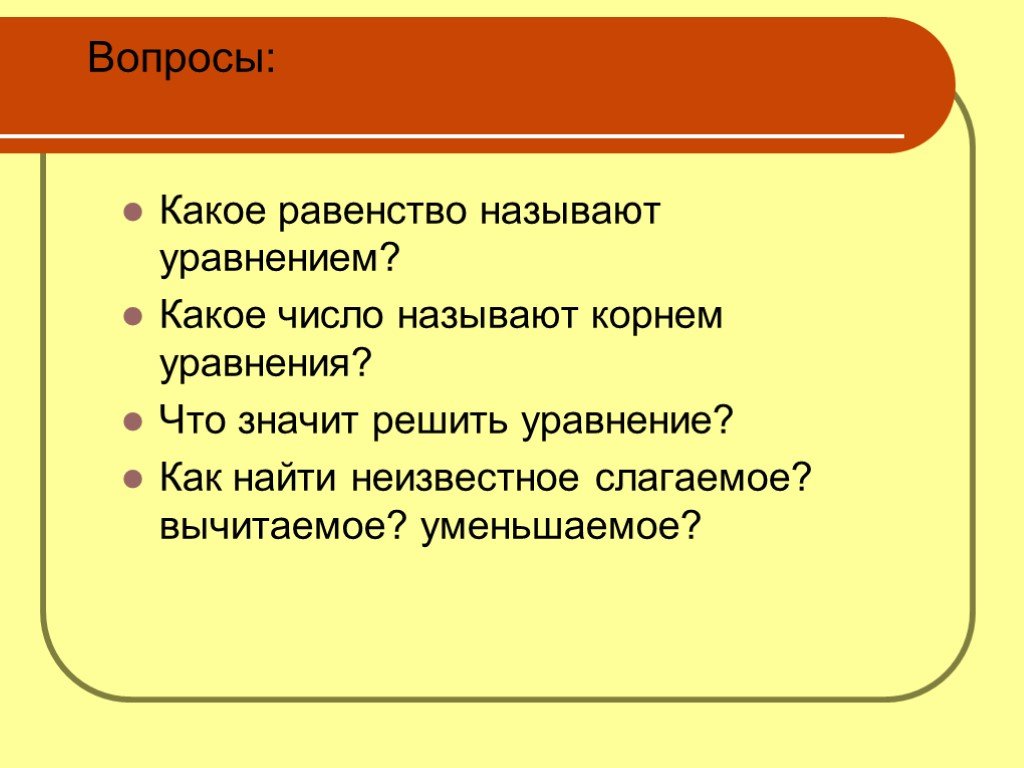 Вопросы:

- Какое равенство называют уравнением?
- Какое число называют корнем уравнения?
- Что значит решить уравнение?
- Как найти неизвестное слагаемое? вычитаемое? уменьшаемое?